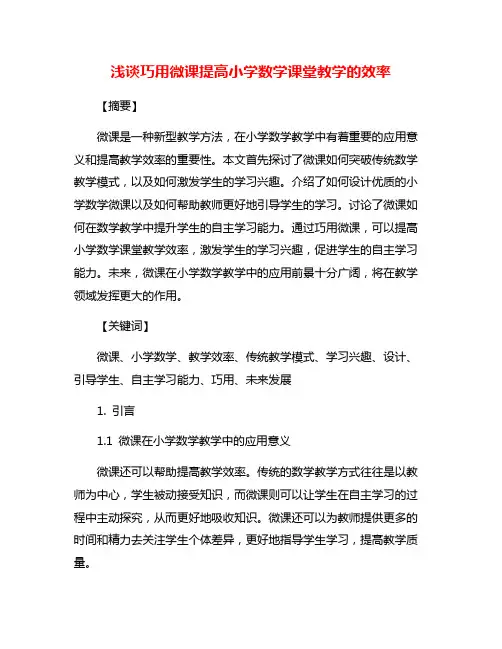 浅谈巧用微课提高小学数学课堂教学的效率

【摘要】

微课是一种新型教学方法，在小学数学教学中有着重要的应用意义和提高教学效率的重要性。本文首先探讨了微课如何突破传统数学教学模式，以及如何激发学生的学习兴趣。介绍了如何设计优质的小学数学微课以及如何帮助教师更好地引导学生的学习。讨论了微课如何在数学教学中提升学生的自主学习能力。通过巧用微课，可以提高小学数学课堂教学效率，激发学生的学习兴趣，促进学生的自主学习能力。未来，微课在小学数学教学中的应用前景十分广阔，将在教学领域发挥更大的作用。

【关键词】

微课、小学数学、教学效率、传统教学模式、学习兴趣、设计、引导学生、自主学习能力、巧用、未来发展

1. 引言

1.1 微课在小学数学教学中的应用意义

微课还可以帮助提高教学效率。传统的数学教学方式往往是以教师为中心，学生被动接受知识，而微课则可以让学生在自主学习的过程中主动探究，从而更好地吸收知识。微课还可以为教师提供更多的时间和精力去关注学生个体差异，更好地指导学生学习，提高教学质量。